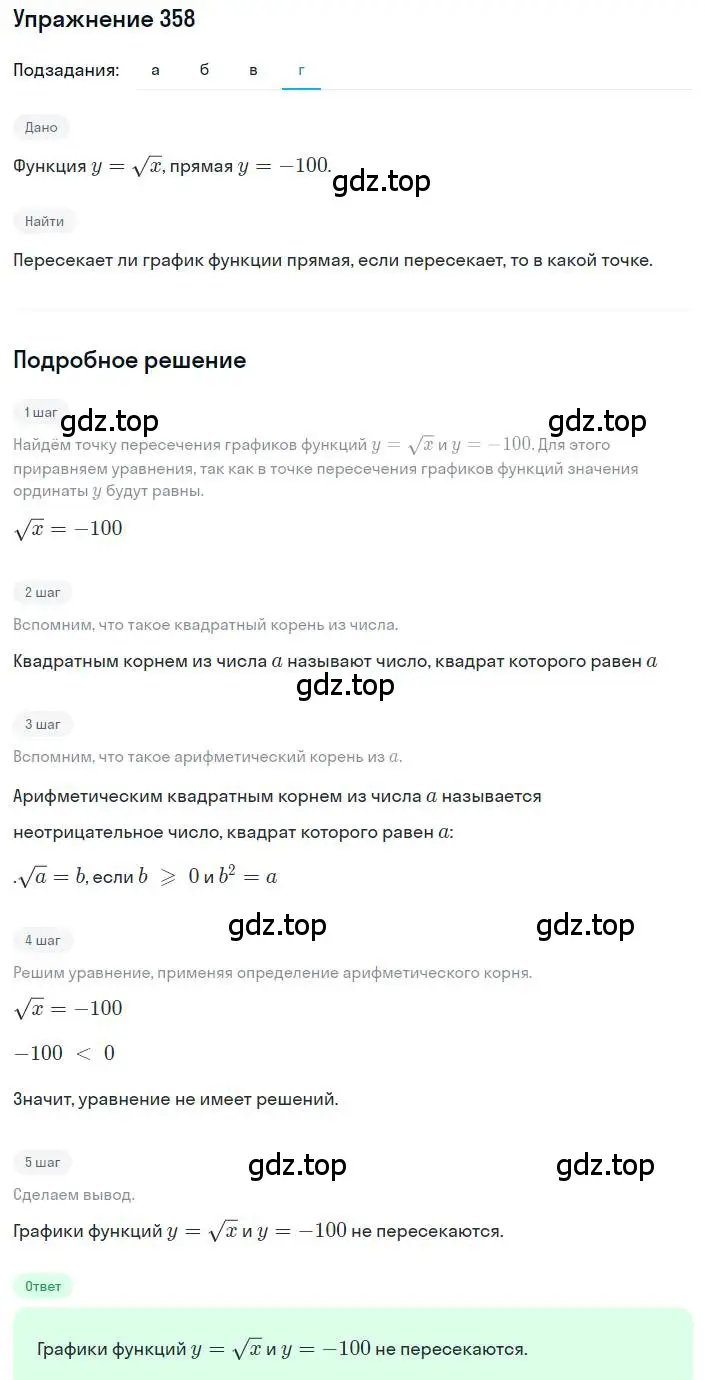 Упражнение 358

Подзадания: а б в г

Дано

Функция $y = \sqrt{x}$, прямая $y = -100$.

gdz.top

Найти

Пересекает ли график функции прямая, если пересекает, то в какой точке.

Подробное решение

1 шаг

gdz.top gdz.top

Найдём точку пересечения графиков функций $y = \sqrt{x}$ и $y = -100$. Для этого приравняем уравнения, так как в точке пересечения графиков функций значения ординаты $y$ будут равны.

$\sqrt{x} = -100$

2 шаг

Вспомним, что такое квадратный корень из числа.

Квадратным корнем из числа $a$ называют число, квадрат которого равен $a$

gdz.top

3 шаг

Вспомним, что такое арифметический корень из $a$.

Арифметическим квадратным корнем из числа $a$ называется

неотрицательное число, квадрат которого равен $a$:

.$\sqrt{a} = b$, если $b \geqslant 0$ и $b^2 = a$

gdz.top gdz.top

4 шаг

Решим уравнение, применяя определение арифметического корня.

$\sqrt{x} = -100$

$-100 < 0$

Значит, уравнение не имеет решений.

5 шаг

gdz.top gdz.top

Сделаем вывод.

Графики функций $y = \sqrt{x}$ и $y = -100$ не пересекаются.

Ответ

Графики функций $y = \sqrt{x}$ и $y = -100$ не пересекаются.